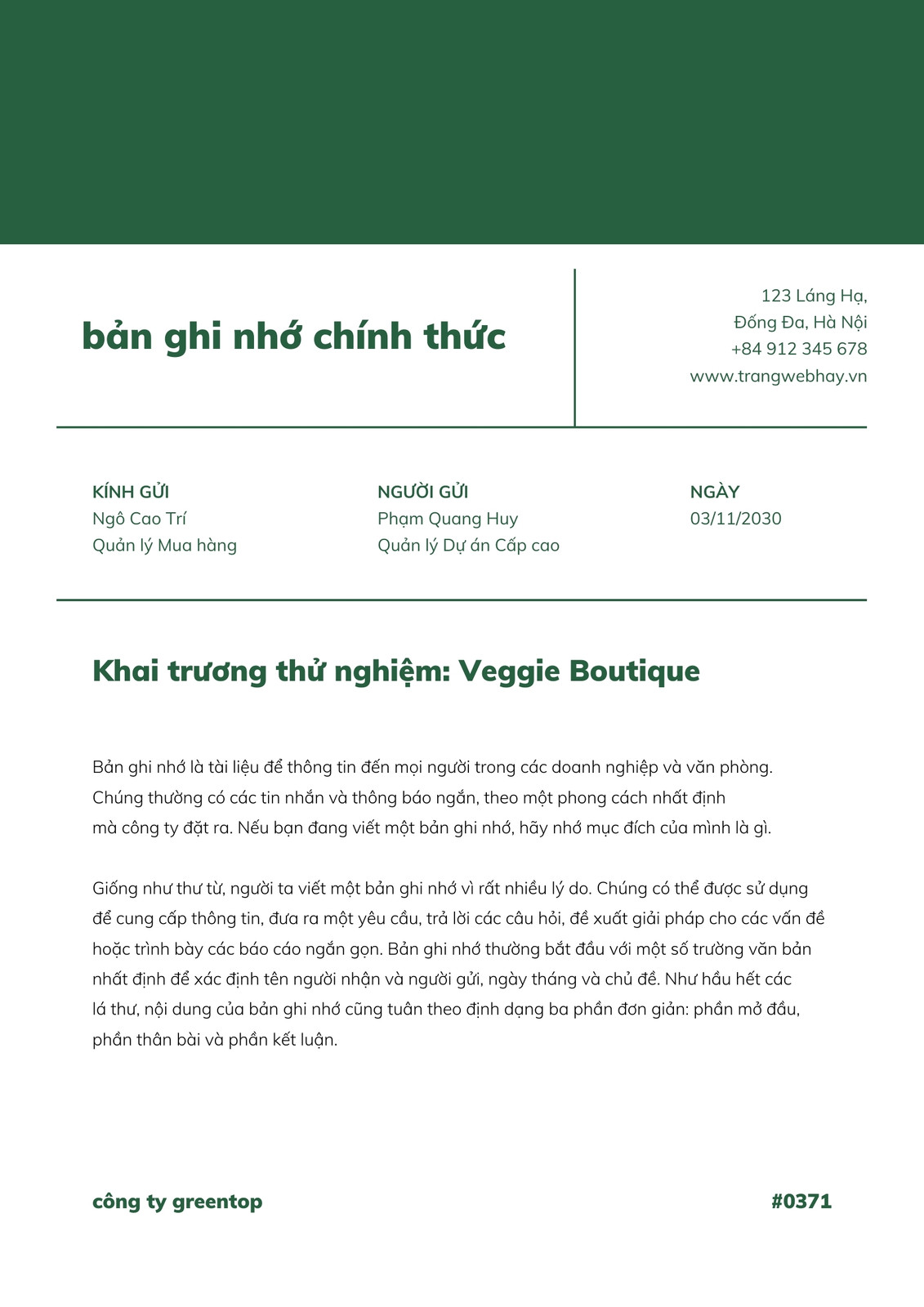 bản ghi nhớ chính thức

123 Láng Hạ,
Đống Đa, Hà Nội
+84 912 345 678
www.trangwebhay.vn

KÍNH GỬI
Ngô Cao Trí
Quản lý Mua hàng

NGƯỜI GỬI
Phạm Quang Huy
Quản lý Dự án Cấp cao

NGÀY
03/11/2030

Khai trương thử nghiệm: Veggie Boutique

Bản ghi nhớ là tài liệu để thông tin đến mọi người trong các doanh nghiệp và văn phòng. Chúng thường có các tin nhắn và thông báo ngắn, theo một phong cách nhất định mà công ty đặt ra. Nếu bạn đang viết một bản ghi nhớ, hãy nhớ mục đích của mình là gì.

Giống như thư từ, người ta viết một bản ghi nhớ vì rất nhiều lý do. Chúng có thể được sử dụng để cung cấp thông tin, đưa ra một yêu cầu, trả lời các câu hỏi, đề xuất giải pháp cho các vấn đề hoặc trình bày các báo cáo ngắn gọn. Bản ghi nhớ thường bắt đầu với một số trường văn bản nhất định để xác định tên người nhận và người gửi, ngày tháng và chủ đề. Như hầu hết các lá thư, nội dung của bản ghi nhớ cũng tuân theo định dạng ba phần đơn giản: phần mở đầu, phần thân bài và phần kết luận.

công ty greentop

#0371